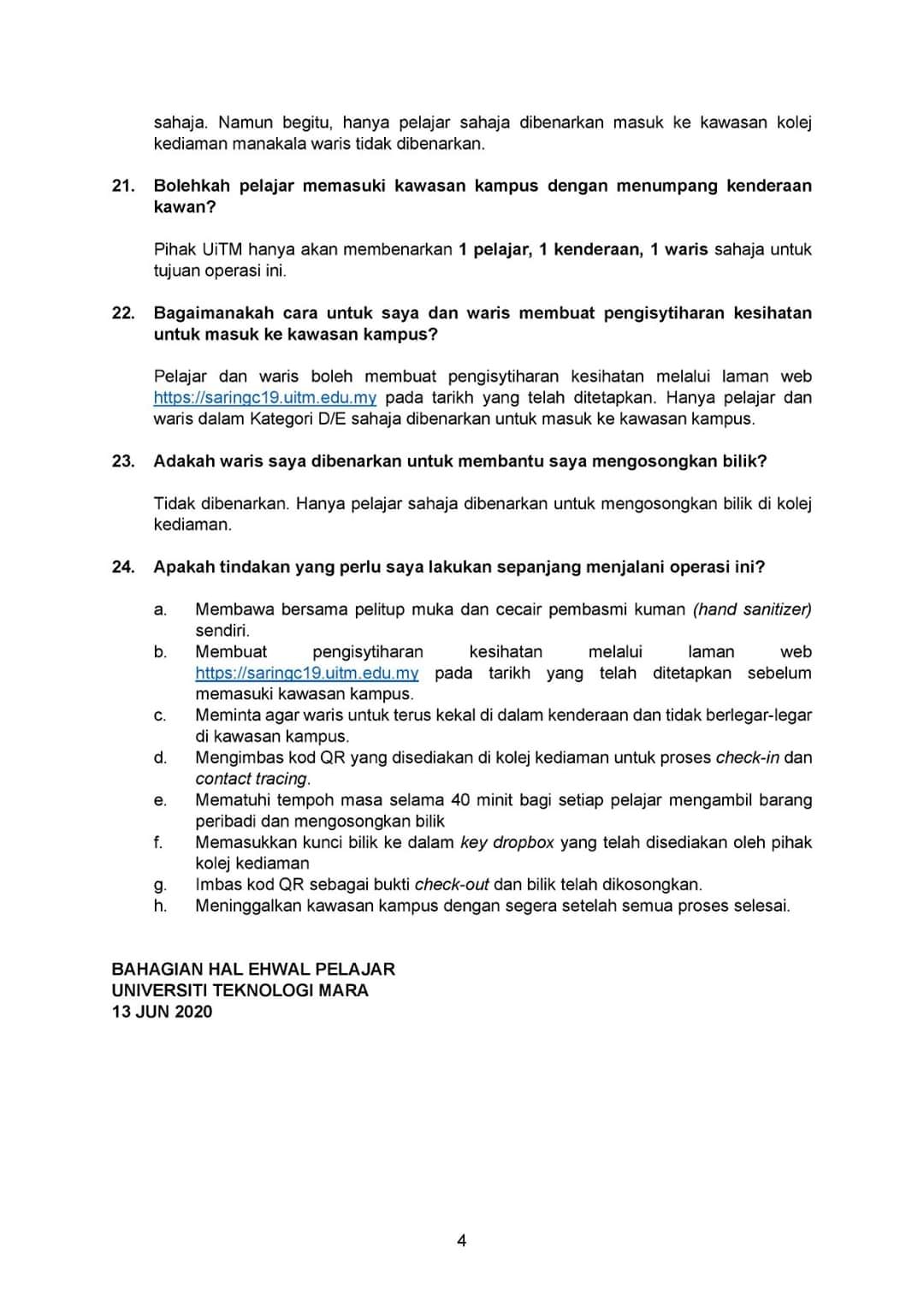 sahaja. Namun begitu, hanya pelajar sahaja dibenarkan masuk ke kawasan kolej kediaman manakala waris tidak dibenarkan.

21. Bolehkah pelajar memasuki kawasan kampus dengan menumpang kenderaan kawan?

Pihak UiTM hanya akan membenarkan 1 pelajar, 1 kenderaan, 1 waris sahaja untuk tujuan operasi ini.

22. Bagaimanakah cara untuk saya dan waris membuat pengisytiharan kesihatan untuk masuk ke kawasan kampus?

Pelajar dan waris boleh membuat pengisytiharan kesihatan melalui laman web https://saringc19.uitm.edu.my pada tarikh yang telah ditetapkan. Hanya pelajar dan waris dalam Kategori D/E sahaja dibenarkan untuk masuk ke kawasan kampus.

23. Adakah waris saya dibenarkan untuk membantu saya mengosongkan bilik?

Tidak dibenarkan. Hanya pelajar sahaja dibenarkan untuk mengosongkan bilik di kolej kediaman.

24. Apakah tindakan yang perlu saya lakukan sepanjang menjalani operasi ini?

a. Membawa bersama pelitup muka dan cecair pembasmi kuman (hand sanitizer) sendiri.
b. Membuat pengisytiharan kesihatan melalui laman web https://saringc19.uitm.edu.my pada tarikh yang telah ditetapkan sebelum memasuki kawasan kampus.
c. Meminta agar waris untuk terus kekal di dalam kenderaan dan tidak berlegar-legar di kawasan kampus.
d. Mengimbas kod QR yang disediakan di kolej kediaman untuk proses check-in dan contact tracing.
e. Mematuhi tempoh masa selama 40 minit bagi setiap pelajar mengambil barang peribadi dan mengosongkan bilik
f. Memasukkan kunci bilik ke dalam key dropbox yang telah disediakan oleh pihak kolej kediaman
g. Imbas kod QR sebagai bukti check-out dan bilik telah dikosongkan.
h. Meninggalkan kawasan kampus dengan segera setelah semua proses selesai.

BAHAGIAN HAL EHWAL PELAJAR
UNIVERSITI TEKNOLOGI MARA
13 JUN 2020

4